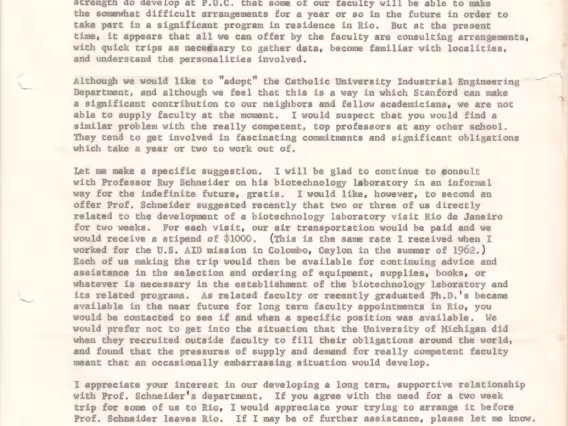 strength do develop at P.U.C. that some of our faculty will be able to make the somewhat difficult arrangements for a year or so in the future in order to take part in a significant program in residence in Rio. But at the present time, it appears that all we can offer by the faculty are consulting arrangements, with quick trips as necessary to gather data, become familiar with localities, and understand the personalities involved.

Although we would like to "adopt" the Catholic University Industrial Engineering Department, and although we feel that this is a way in which Stanford can make a significant contribution to our neighbors and fellow academicians, we are not able to supply faculty at the moment. I would suspect that you would find a similar problem with the really competent, top professors at any other school. They tend to get involved in fascinating commitments and significant obligations which take a year or two to work out of.

Let me make a specific suggestion. I will be glad to continue to consult with Professor Ruy Schneider on his biotechnology laboratory in an informal way for the indefinite future, gratis. I would like, however, to second an offer Prof. Schneider suggested recently that two or three of us directly related to the development of a biotechnology laboratory visit Rio de Janeiro for two weeks. For each visit, our air transportation would be paid and we would receive a stipend of $1000. (This is the same rate I received when I worked for the U.S. AID mission in Colombo, Ceylon in the summer of 1962.) Each of us making the trip would then be available for continuing advice and assistance in the selection and ordering of equipment, supplies, books, or whatever is necessary in the establishment of the biotechnology laboratory and its related programs. As related faculty or recently graduated Ph.D.'s became available in the near future for long term faculty appointments in Rio, you would be contacted to see if and when a specific position was available. We would prefer not to get into the situation that the University of Michigan did when they recruited outside faculty to fill their obligations around the world, and found that the pressures of supply and demand for really competent faculty meant that an occasionally embarrassing situation would develop.

I appreciate your interest in our developing a long term, supportive relationship with Prof. Schneider's department. If you agree with the need for a two week trip for some of us to Rio, I would appreciate your trying to arrange it before Prof. Schneider leaves Rio. If I may be of further assistance, please let me know.